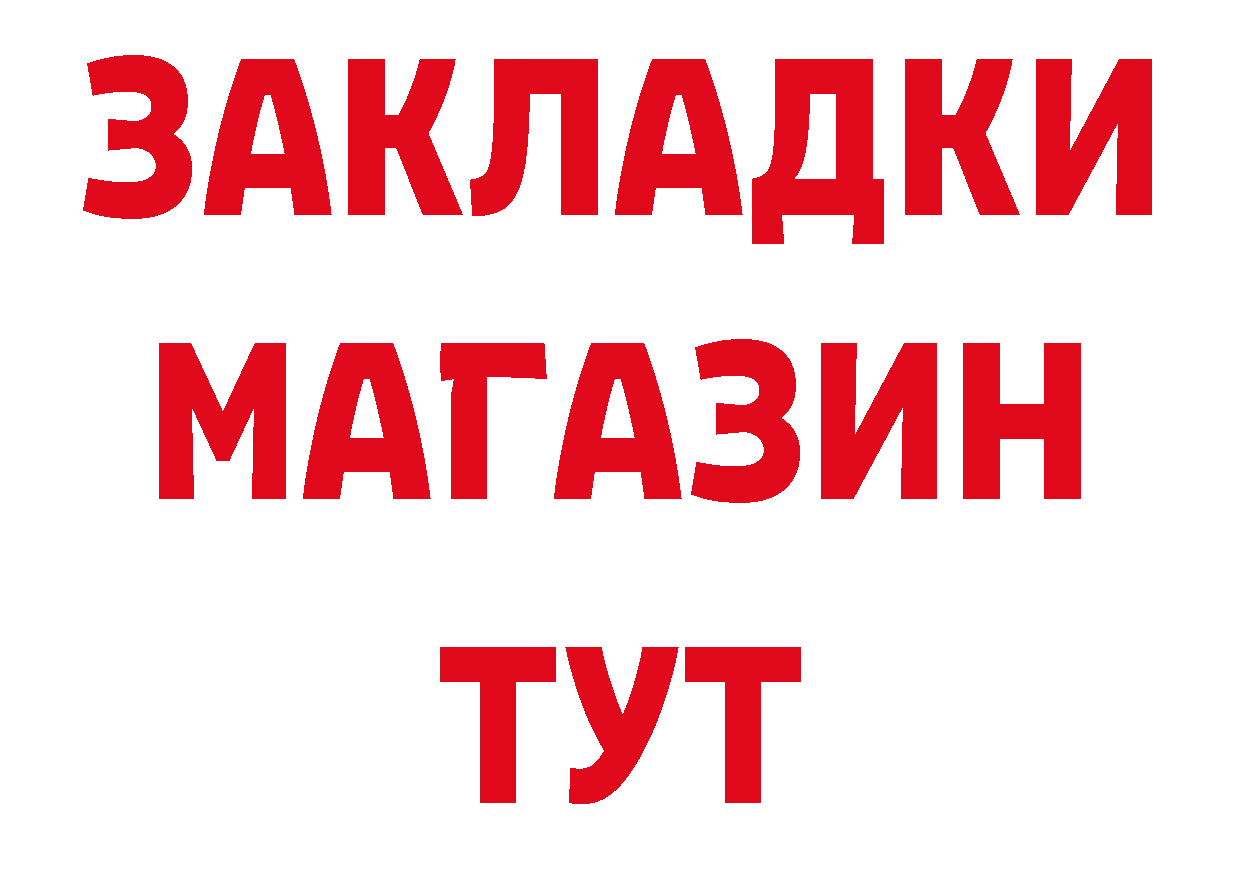 ЗАКЛАДКИ
МАГАЗИН
ТУТ